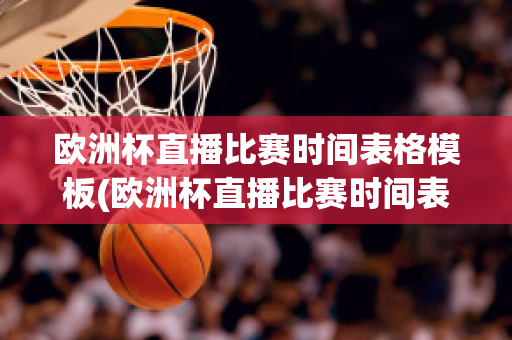 欧洲杯直播比赛时间表格模板(欧洲杯直播比赛时间表